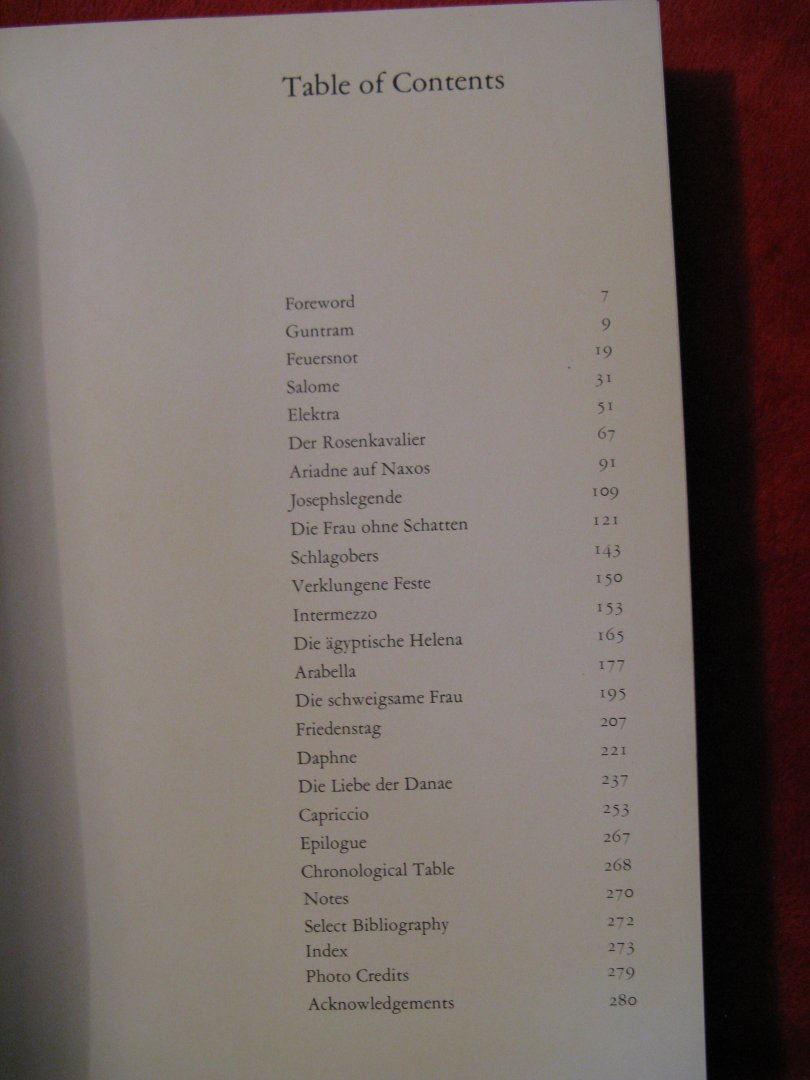 Table of Contents

Foreword 7
Guntram 9
Feuersnot 19
Salome 31
Elektra 51
Der Rosenkavalier 67
Ariadne auf Naxos 91
Josephslegende 109
Die Frau ohne Schatten 121
Schlagobers 143
Verklungene Feste 150
Intermezzo 153
Die ägyptische Helena 165
Arabella 177
Die schweigsame Frau 195
Friedenstag 207
Daphne 221
Die Liebe der Danae 237
Capriccio 253
Epilogue 267
Chronological Table 268
Notes 270
Select Bibliography 272
Index 273
Photo Credits 279
Acknowledgements 280